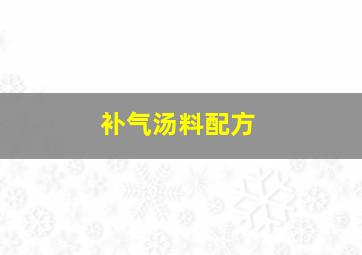 补气汤料配方